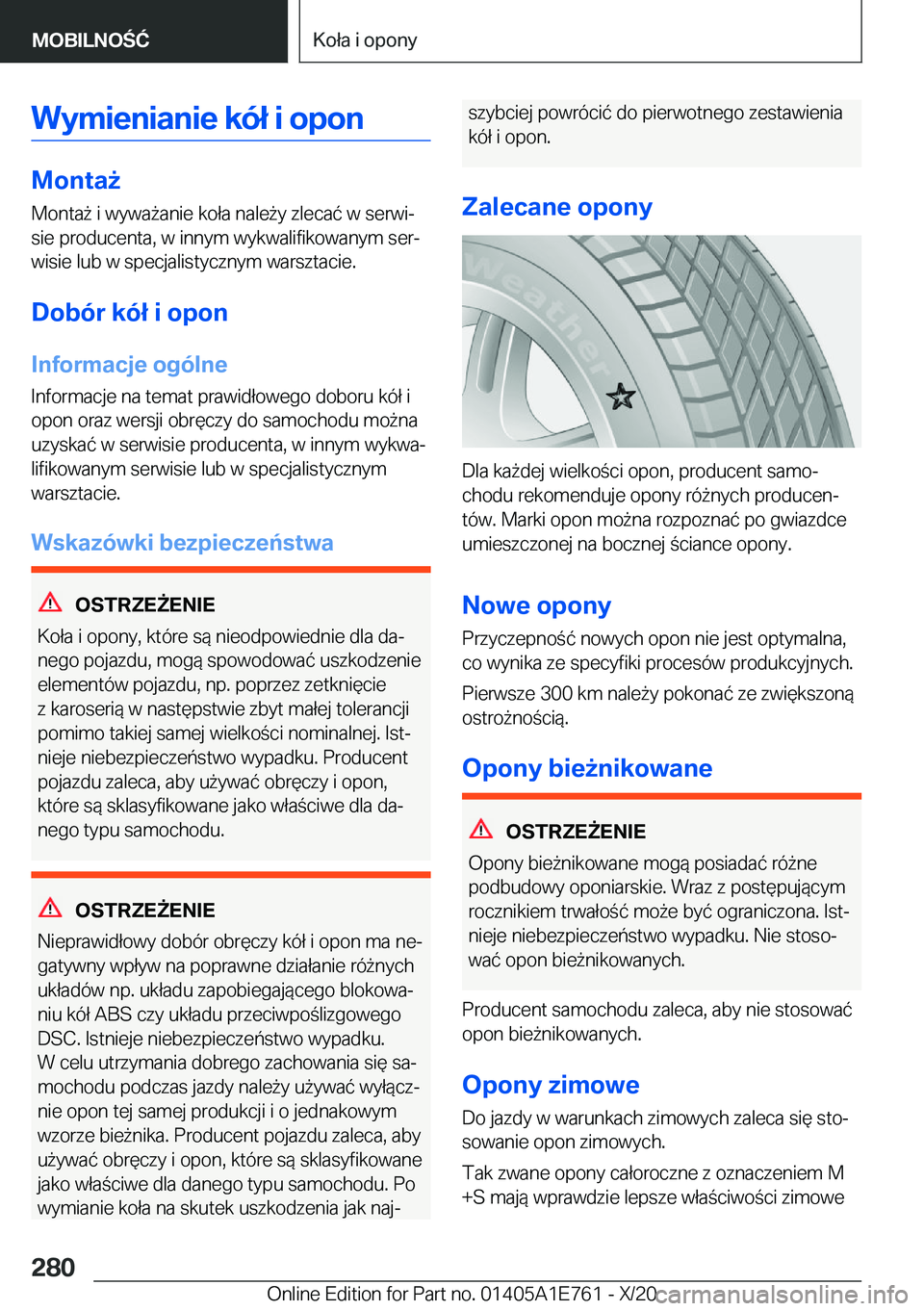 MOBILNOŚĆ

Koła i opony

Wymienianie kół i opon

Montaż

Montaż i wyważanie koła należy zlecać w serwisie producenta, w innym wykwalifikowanym serwisie lub w specjalistycznym warsztacie.

Dobór kół i opon

Informacje ogólne

Informacje na temat prawidłowego doboru kół i opon oraz wersji obręczy do samochodu można uzyskać w serwisie producenta, w innym wykwalifikowanym serwisie lub w specjalistycznym warsztacie.

Wskazówki bezpieczeństwa

OSTRZEŻENIE

Koła i opony, które są nieodpowiednie dla danego pojazdu, mogą spowodować uszkodzenie elementów pojazdu, np. poprzez zetknięcie z karoserią w następstwie zbyt małej tolerancji pomimo takiej samej wielkości nominalnej. Istnieje niebezpieczeństwo wypadku. Producent pojazdu zaleca, aby używać obręczy i opon, które są sklasyfikowane jako właściwe dla danego typu samochodu.

OSTRZEŻENIE

Nieprawidłowy dobór obręczy kół i opon ma negatywny wpływ na poprawne działanie różnych układów np. układu zapobiegającego blokowaniu kół ABS czy układu przeciwpoślizgowego DSC. Istnieje niebezpieczeństwo wypadku. W celu utrzymania dobrego zachowania się samochodu podczas jazdy należy używać wyłącznie opon tej samej produkcji i o jednakowym wzorze bieżnika. Producent pojazdu zaleca, aby używać obręczy i opon, które są sklasyfikowane jako właściwe dla danego typu samochodu. Po wymianie koła na skutek uszkodzenia jak najszybciej powrócić do pierwotnego zestawienia kół i opon.

Zalecane opony

Weather

Dla każdej wielkości opon, producent samochodu rekomenduje opony różnych producentów. Marki opon można rozpoznać po gwiazdce umieszczonej na bocznej ściance opony.

Nowe opony

Przyczepność nowych opon nie jest optymalna, co wynika ze specyfiki procesów produkcyjnych.

Pierwsze 300 km należy pokonać ze zwiększoną ostrożnością.

Opony bieżnikowane

OSTRZEŻENIE

Opony bieżnikowane mogą posiadać różne podbudowy oponiarskie. Wraz z postępującym rocznikiem trwałość może być ograniczona. Istnieje niebezpieczeństwo wypadku. Nie stosować opon bieżnikowanych.

Producent samochodu zaleca, aby nie stosować opon bieżnikowanych.

Opony zimowe

Do jazdy w warunkach zimowych zaleca się stosowanie opon zimowych.

Tak zwane opony całoroczne z oznaczeniem M +S mają wprawdzie lepsze właściwości zimowe

280

Online Edition for Part no. 01405A1E761 - X/20 carmanualsonline.info